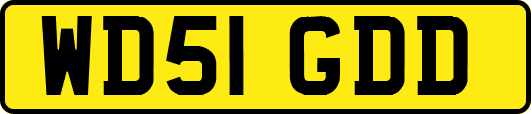 WD51 GDD